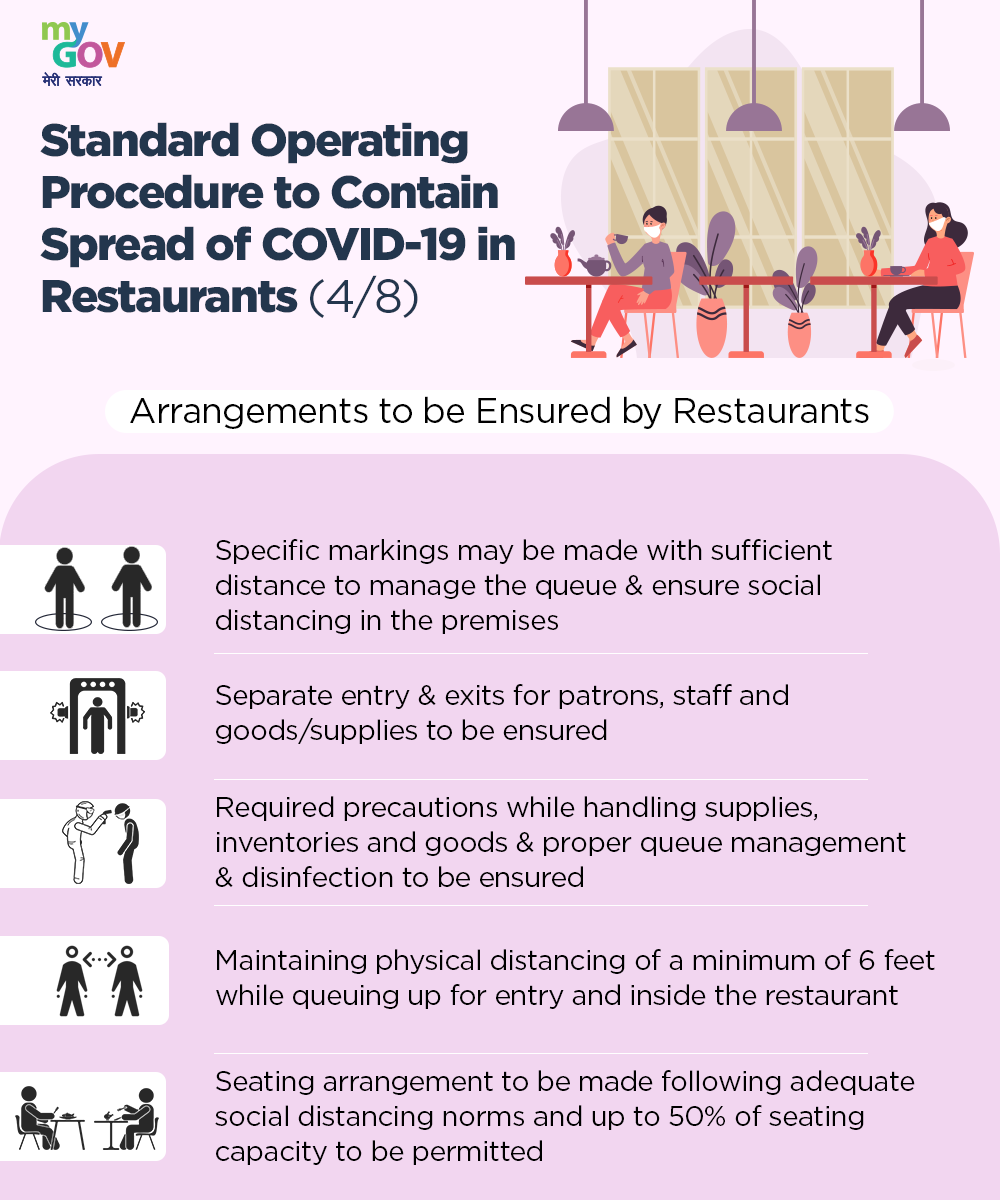 my GOV
मेरी सरकार

Standard Operating Procedure to Contain Spread of COVID-19 in Restaurants (4/8)

Arrangements to be Ensured by Restaurants

Specific markings may be made with sufficient distance to manage the queue & ensure social distancing in the premises

Separate entry & exits for patrons, staff and goods/supplies to be ensured

Required precautions while handling supplies, inventories and goods & proper queue management & disinfection to be ensured

Maintaining physical distancing of a minimum of 6 feet while queuing up for entry and inside the restaurant

Seating arrangement to be made following adequate social distancing norms and up to 50% of seating capacity to be permitted